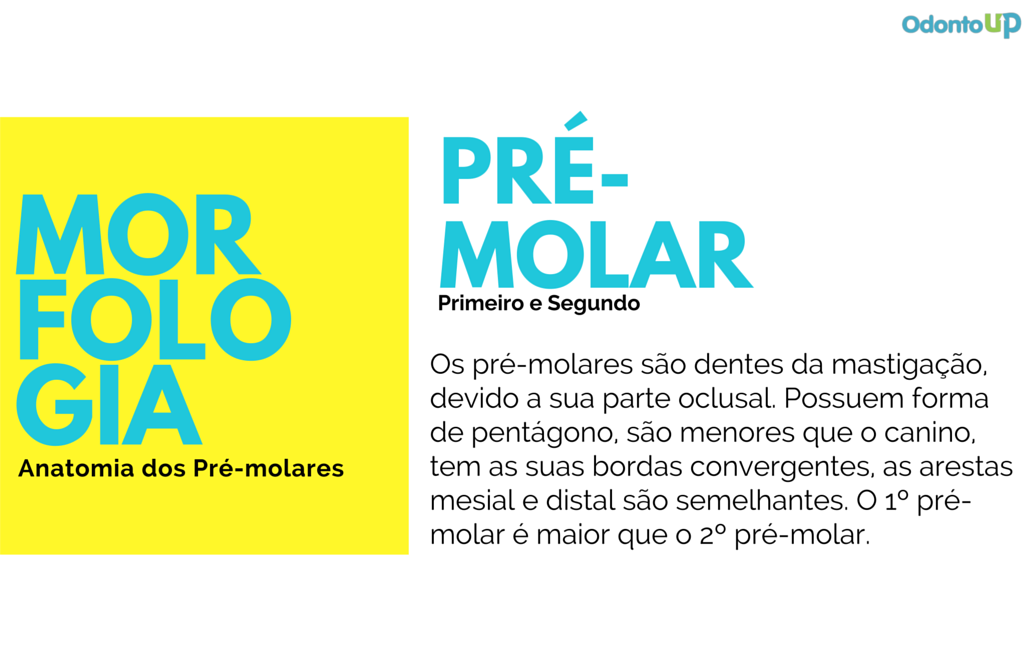 OdontoUP

MOR
FOLO
GIA
Anatomia dos Pré-molares

PRÉ-
MOLAR
Primeiro e Segundo

Os pré-molares são dentes da mastigação, devido a sua parte oclusal. Possuem forma de pentágono, são menores que o canino, tem as suas bordas convergentes, as arestas mesial e distal são semelhantes. O 1º pré-molar é maior que o 2º pré-molar.